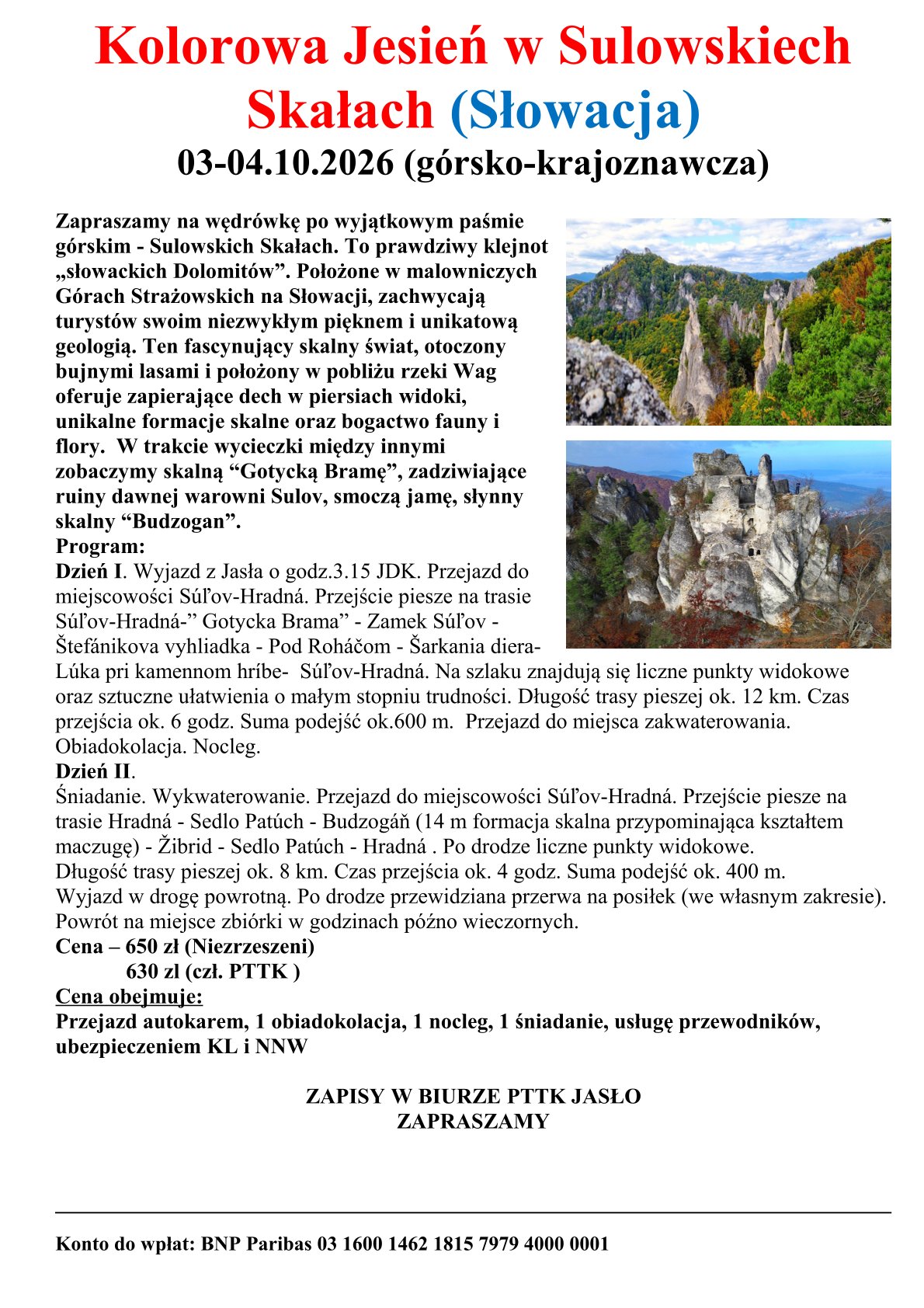 Kolorowa Jesień w Sulowskiech Skałach (Słowacja)
03-04.10.2026 (górsko-krajoznawcza)

Zapraszamy na wędrówkę po wyjątkowym paśmie górskim - Sulowskich Skałach. To prawdziwy klejnot „słowackich Dolomitów”. Położone w malowniczych Górach Strażowskich na Słowacji, zachwycają turystów swoim niezwykłym pięknem i unikatową geologią. Ten fascynujący skalny świat, otoczony bujnymi lasami i położony w pobliżu rzeki Wag oferuje zapierające dech w piersiach widoki, unikalne formacje skalne oraz bogactwo fauny i flory. W trakcie wycieczki między innymi zobaczymy skalną “Gotycką Bramę”, zadziwiające ruiny dawnej warowni Sulov, smoczą jamę, słynny skalny “Budzogan”.
Program:
Dzień I. Wyjazd z Jasła o godz.3.15 JDK. Przejazd do miejscowości Súľov-Hradná. Przejście piesze na trasie Súľov-Hradná-” Gotycka Brama” - Zamek Súľov - Štefánikova vyhliadka - Pod Roháčom - Šarkania diera- Lúka pri kamennom hríbe- Súľov-Hradná. Na szlaku znajdują się liczne punkty widokowe oraz sztuczne ułatwienia o małym stopniu trudności. Długość trasy pieszej ok. 12 km. Czas przejścia ok. 6 godz. Suma podejść ok.600 m. Przejazd do miejsca zakwaterowania. Obiadokolacja. Nocleg.
Dzień II.
Śniadanie. Wykwaterowanie. Przejazd do miejscowości Súľov-Hradná. Przejście piesze na trasie Hradná - Sedlo Patúch - Budzogáň (14 m formacja skalna przypominająca kształtem maczugę) - Žibrid - Sedlo Patúch - Hradná . Po drodze liczne punkty widokowe. Długość trasy pieszej ok. 8 km. Czas przejścia ok. 4 godz. Suma podejść ok. 400 m. Wyjazd w drogę powrotną. Po drodze przewidziana przerwa na posiłek (we własnym zakresie). Powrót na miejsce zbiórki w godzinach późno wieczornych.
Cena – 650 zł (Niezrzeszeni)
630 zl (czł. PTTK )
Cena obejmuje:
Przejazd autokarem, 1 obiadokolacja, 1 nocleg, 1 śniadanie, usługę przewodników, ubezpieczeniem KL i NNW

ZAPISY W BIURZE PTTK JASŁO
ZAPRASZAMY

Konto do wpłat: BNP Paribas 03 1600 1462 1815 7979 4000 0001